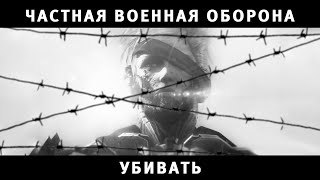 ЧАСТНАЯ ВОЕННАЯ ОБОРОНА

УБИВАТЬ